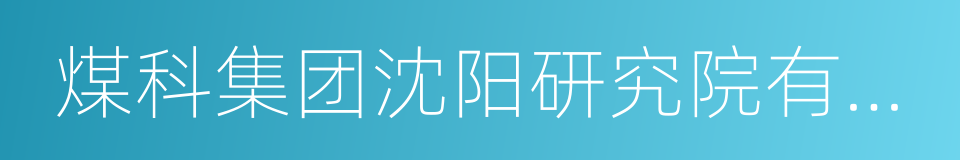 煤科集团沈阳研究院有...